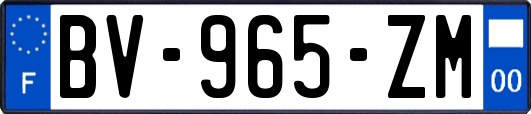 F
BV-965-ZM
00